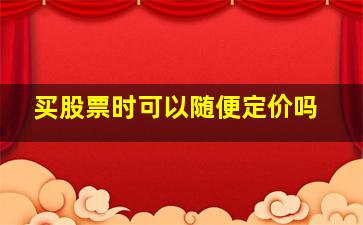 买股票时可以随便定价吗